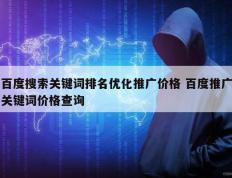 百度搜索关键词排名优化推广价格 百度推广关键词价格查询